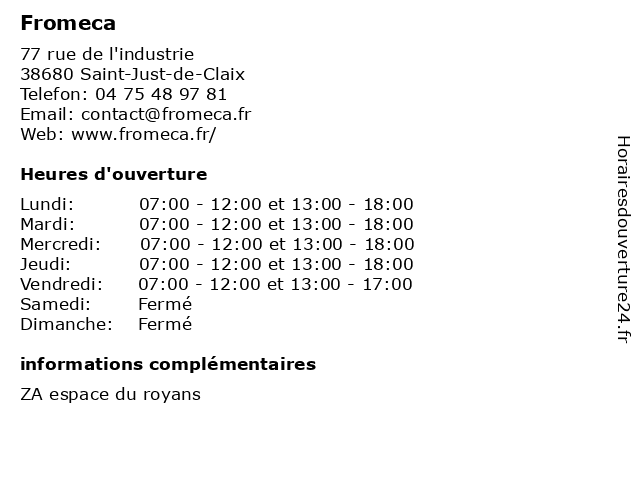 Fromeca

77 rue de l'industrie
38680 Saint-Just-de-Claix
Telefon: 04 75 48 97 81
Email: contact@fromeca.fr
Web: www.fromeca.fr/

Heures d'ouverture

| | |
|---|---|
| Lundi: | 07:00 - 12:00 et 13:00 - 18:00 |
| Mardi: | 07:00 - 12:00 et 13:00 - 18:00 |
| Mercredi: | 07:00 - 12:00 et 13:00 - 18:00 |
| Jeudi: | 07:00 - 12:00 et 13:00 - 18:00 |
| Vendredi: | 07:00 - 12:00 et 13:00 - 17:00 |
| Samedi: | Fermé |
| Dimanche: | Fermé |

informations complémentaires

ZA espace du royans

Horairesdouverture24.fr